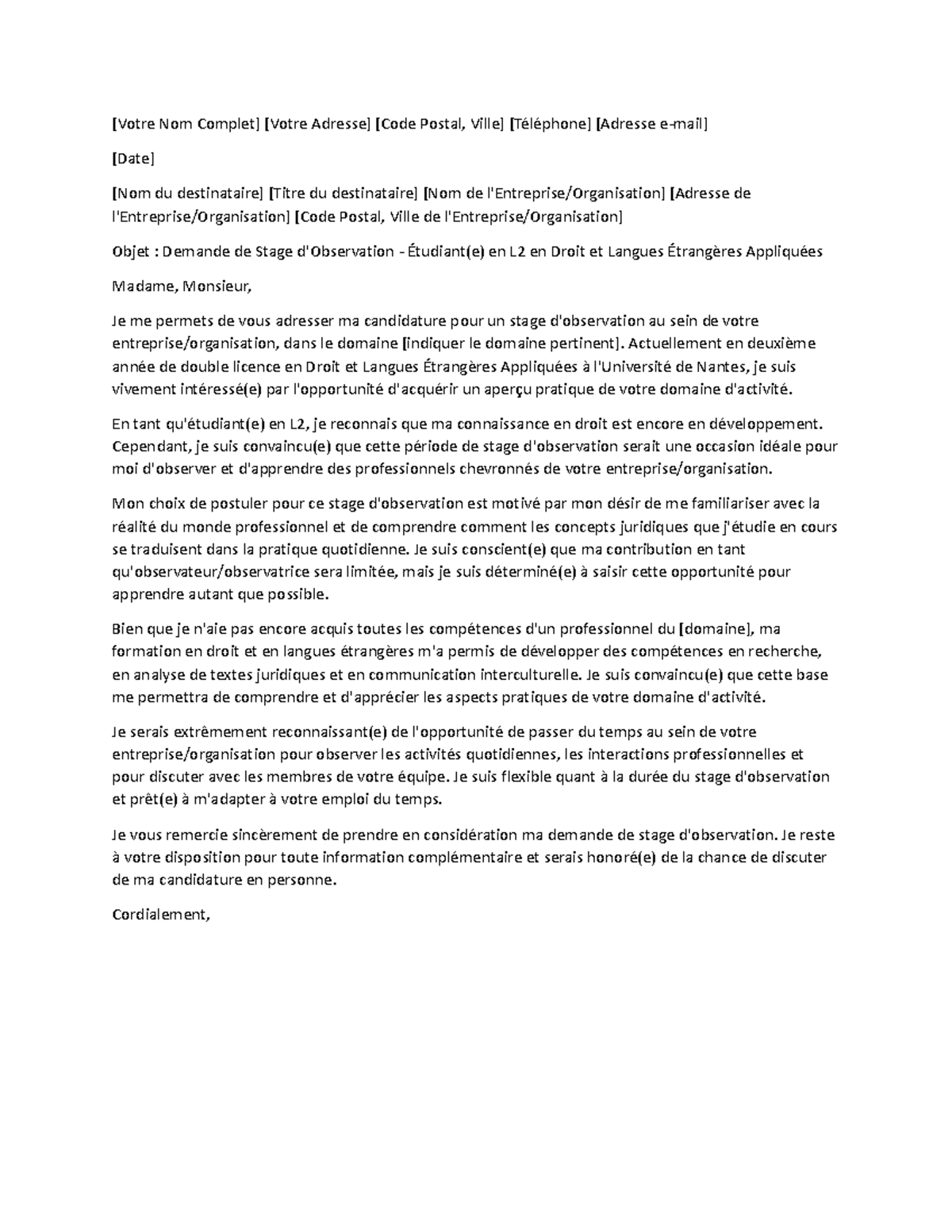 [Votre Nom Complet] [Votre Adresse] [Code Postal, Ville] [Téléphone] [Adresse e-mail]

[Date]

[Nom du destinataire] [Titre du destinataire] [Nom de l'Entreprise/Organisation] [Adresse de l'Entreprise/Organisation] [Code Postal, Ville de l'Entreprise/Organisation]

Objet : Demande de Stage d'Observation - Étudiant(e) en L2 en Droit et Langues Étrangères Appliquées

Madame, Monsieur,

Je me permets de vous adresser ma candidature pour un stage d'observation au sein de votre entreprise/organisation, dans le domaine [indiquer le domaine pertinent]. Actuellement en deuxième année de double licence en Droit et Langues Étrangères Appliquées à l'Université de Nantes, je suis vivement intéressé(e) par l'opportunité d'acquérir un aperçu pratique de votre domaine d'activité.

En tant qu'étudiant(e) en L2, je reconnais que ma connaissance en droit est encore en développement. Cependant, je suis convaincu(e) que cette période de stage d'observation serait une occasion idéale pour moi d'observer et d'apprendre des professionnels chevronnés de votre entreprise/organisation.

Mon choix de postuler pour ce stage d'observation est motivé par mon désir de me familiariser avec la réalité du monde professionnel et de comprendre comment les concepts juridiques que j'étudie en cours se traduisent dans la pratique quotidienne. Je suis conscient(e) que ma contribution en tant qu'observateur/observatrice sera limitée, mais je suis déterminé(e) à saisir cette opportunité pour apprendre autant que possible.

Bien que je n'aie pas encore acquis toutes les compétences d'un professionnel du [domaine], ma formation en droit et en langues étrangères m'a permis de développer des compétences en recherche, en analyse de textes juridiques et en communication interculturelle. Je suis convaincu(e) que cette base me permettra de comprendre et d'apprécier les aspects pratiques de votre domaine d'activité.

Je serais extrêmement reconnaissant(e) de l'opportunité de passer du temps au sein de votre entreprise/organisation pour observer les activités quotidiennes, les interactions professionnelles et pour discuter avec les membres de votre équipe. Je suis flexible quant à la durée du stage d'observation et prêt(e) à m'adapter à votre emploi du temps.

Je vous remercie sincèrement de prendre en considération ma demande de stage d'observation. Je reste à votre disposition pour toute information complémentaire et serais honoré(e) de la chance de discuter de ma candidature en personne.

Cordialement,